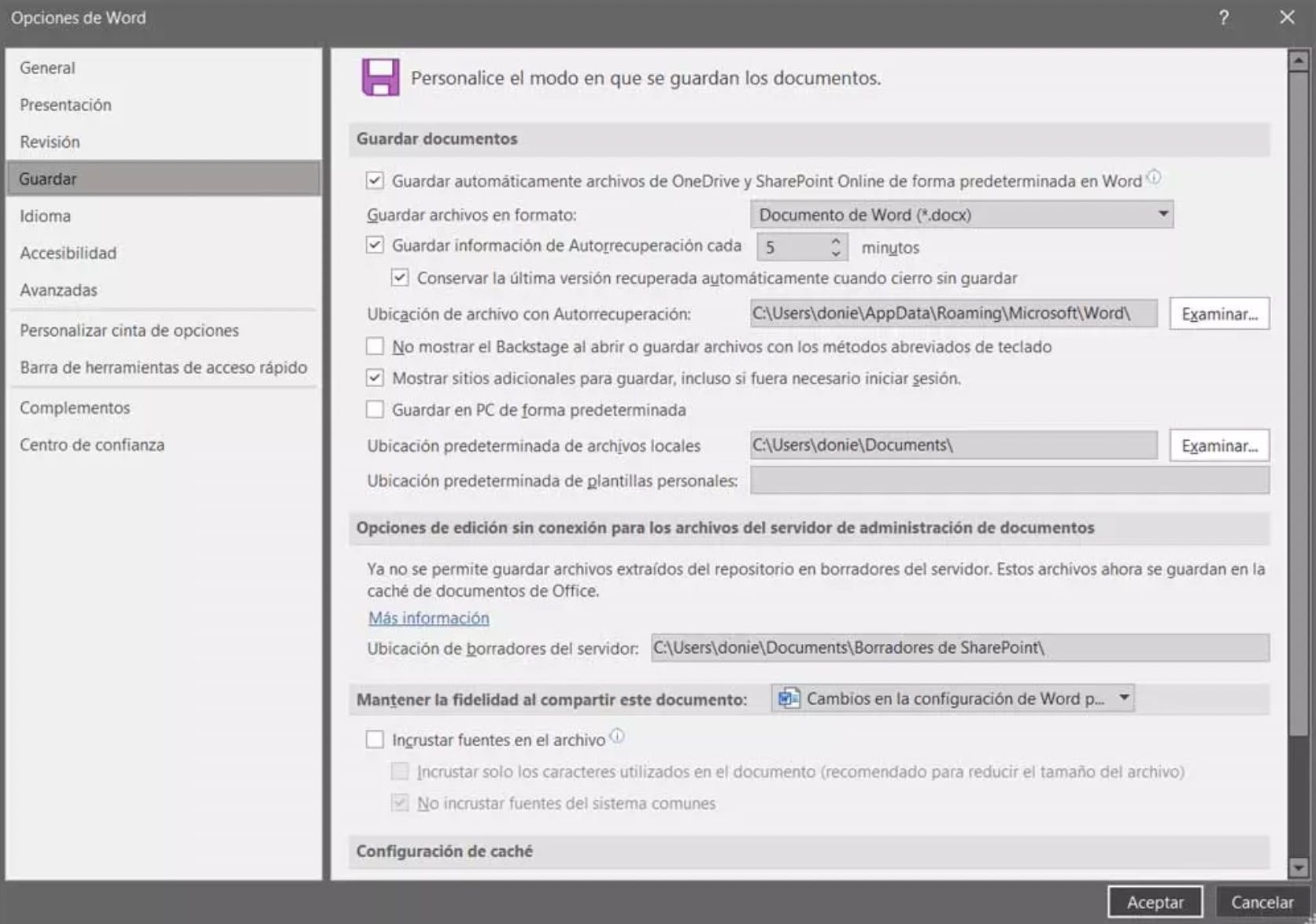 Opciones de Word

?

General

Presentación

Revisión

Guardar

Idioma

Accesibilidad

Avanzadas

Personalizar cinta de opciones

Barra de herramientas de acceso rápido

Complementos

Centro de confianza

Personalice el modo en que se guardan los documentos.

Guardar documentos

Guardar automáticamente archivos de OneDrive y SharePoint Online de forma predeterminada en Word

Guardar archivos en formato: Documento de Word (*.docx)

Guardar información de Autorrecuperación cada 5 minutos

Conservar la última versión recuperada automáticamente cuando cierro sin guardar

Ubicación de archivo con Autorrecuperación: C:\Users\donie\AppData\Roaming\Microsoft\Word\ Examinar...

No mostrar el Backstage al abrir o guardar archivos con los métodos abreviados de teclado

Mostrar sitios adicionales para guardar, incluso si fuera necesario iniciar sesión.

Guardar en PC de forma predeterminada

Ubicación predeterminada de archivos locales C:\Users\donie\Documents\ Examinar...

Ubicación predeterminada de plantillas personales:

Opciones de edición sin conexión para los archivos del servidor de administración de documentos

Ya no se permite guardar archivos extraídos del repositorio en borradores del servidor. Estos archivos ahora se guardan en la caché de documentos de Office.

Más información

Ubicación de borradores del servidor: C:\Users\donie\Documents\Borradores de SharePoint\

Mantener la fidelidad al compartir este documento: Cambios en la configuración de Word p...

Incrustar fuentes en el archivo

Incrustar solo los caracteres utilizados en el documento (recomendado para reducir el tamaño del archivo)

No incrustar fuentes del sistema comunes

Configuración de caché

Aceptar Cancelar